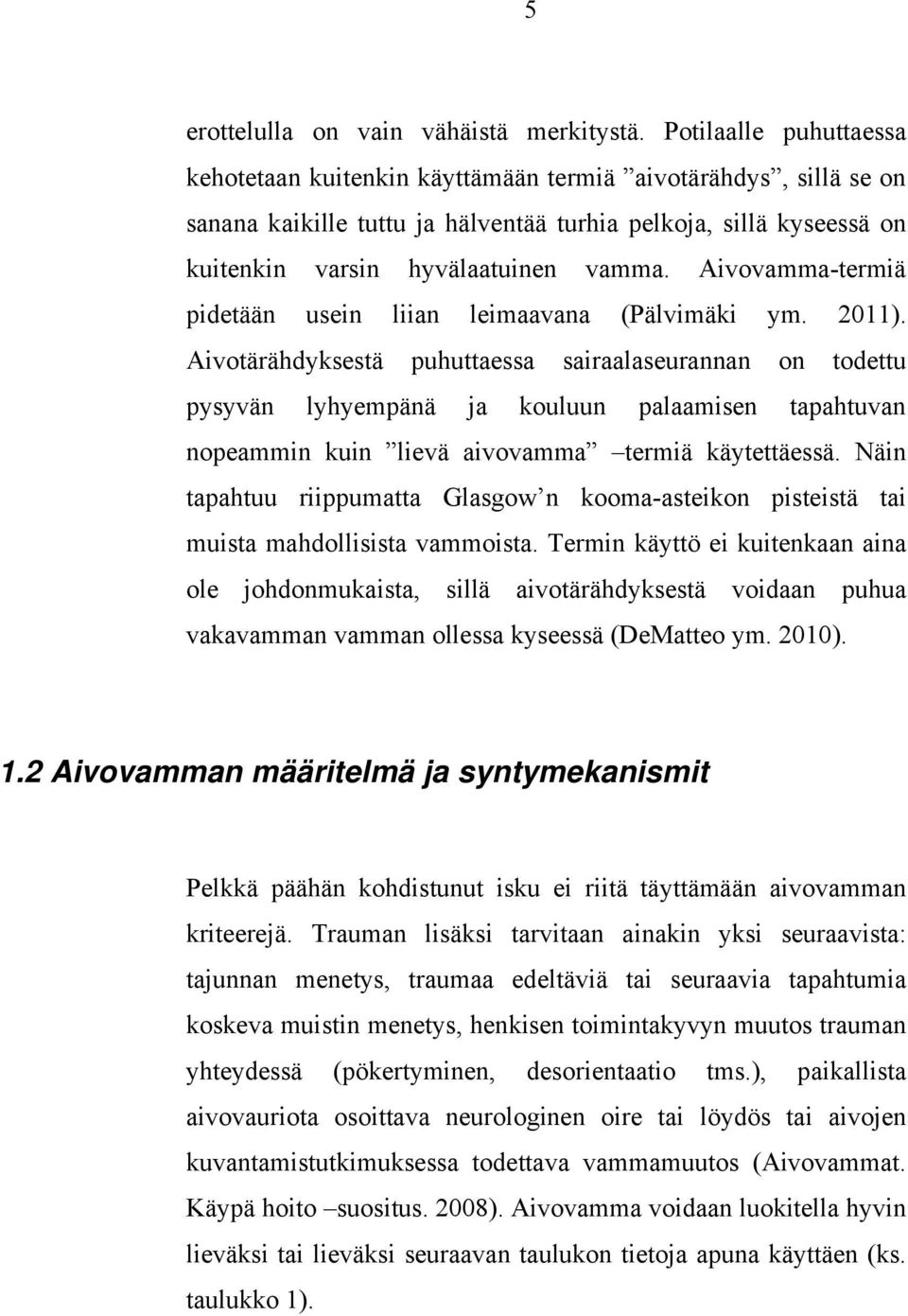 5

erottelulla on vain vähäistä merkitystä. Potilaalle puhuttaessa kehotetaan kuitenkin käyttämään termiä ”aivotärähdys”, sillä se on sanana kaikille tuttu ja hälventää turhia pelkoja, sillä kyseessä on kuitenkin varsin hyvälaatuinen vamma. Aivovamma-termiä pidetään usein liian leimaavana (Pälvimäki ym. 2011). Aivotärähdyksestä puhuttaessa sairaalaseurannan on todettu pysyvän lyhyempänä ja kouluun palaamisen tapahtuvan nopeammin kuin ”lievä aivovamma” –termiä käytettäessä. Näin tapahtuu riippumatta Glasgow’n kooma-asteikon pisteistä tai muista mahdollisista vammoista. Termin käyttö ei kuitenkaan aina ole johdonmukaista, sillä aivotärähdyksestä voidaan puhua vakavamman vamman ollessa kyseessä (DeMatteo ym. 2010).

1.2 Aivovamman määritelmä ja syntymekanismit

Pelkkä päähän kohdistunut isku ei riitä täyttämään aivovamman kriteerejä. Trauman lisäksi tarvitaan ainakin yksi seuraavista: tajunnan menetys, traumaa edeltäviä tai seuraavia tapahtumia koskeva muistin menetys, henkisen toimintakyvyn muutos trauman yhteydessä (pökertyminen, desorientaatio tms.), paikallista aivovauriota osoittava neurologinen oire tai löydös tai aivojen kuvantamistutkimuksessa todettava vammamuutos (Aivovammat. Käypä hoito –suositus. 2008). Aivovamma voidaan luokitella hyvin lieväksi tai lieväksi seuraavan taulukon tietoja apuna käyttäen (ks. taulukko 1).